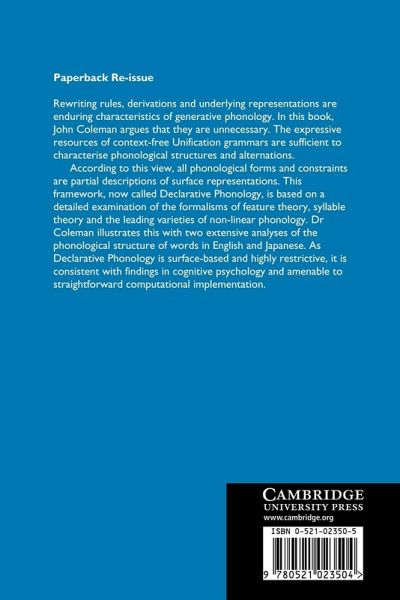 Paperback Re-issue

Rewriting rules, derivations and underlying representations are enduring characteristics of generative phonology. In this book, John Coleman argues that they are unnecessary. The expressive resources of context-free Unification grammars are sufficient to characterise phonological structures and alternations.

According to this view, all phonological forms and constraints are partial descriptions of surface representations. This framework, now called Declarative Phonology, is based on a detailed examination of the formalisms of feature theory, syllable theory and the leading varieties of non-linear phonology. Dr Coleman illustrates this with two extensive analyses of the phonological structure of words in English and Japanese. As Declarative Phonology is surface-based and highly restrictive, it is consistent with findings in cognitive psychology and amenable to straightforward computational implementation.

CAMBRIDGE
UNIVERSITY PRESS
www.cambridge.org

ISBN 0-521-02350-5

9 780521 023504 >